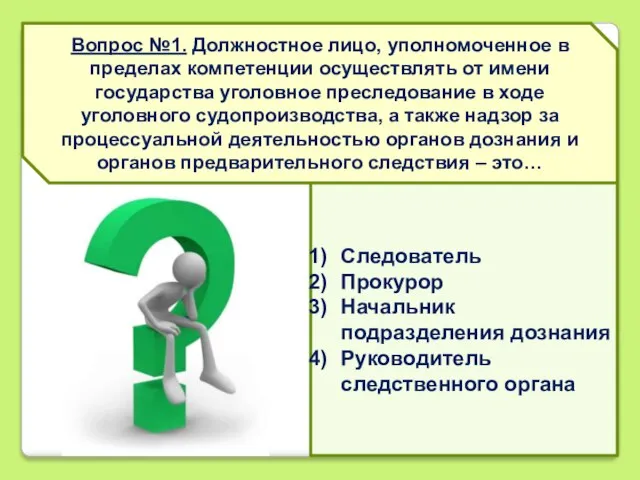 Вопрос №1. Должностное лицо, уполномоченное в пределах компетенции осуществлять от имени государства уголовное преследование в ходе уголовного судопроизводства, а также надзор за процессуальной деятельностью органов дознания и органов предварительного следствия – это…

1) Следователь
2) Прокурор
3) Начальник подразделения дознания
4) Руководитель следственного органа